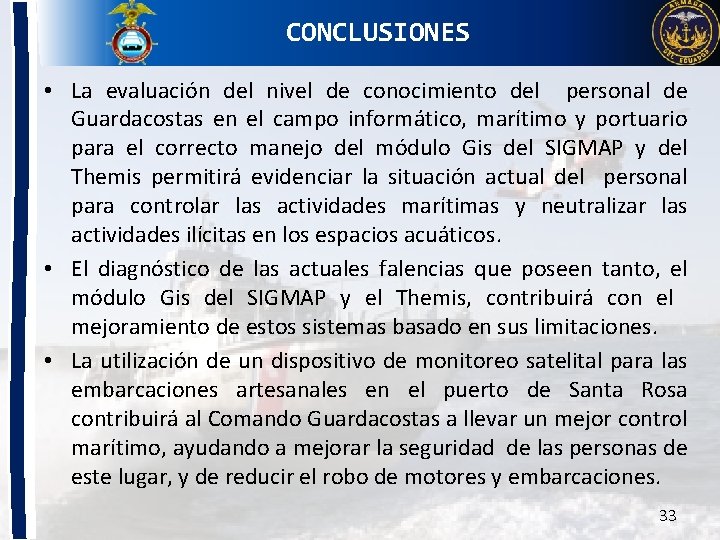 CONCLUSIONES

ARMADA DEL ECUADOR

• La evaluación del nivel de conocimiento del personal de Guardacostas en el campo informático, marítimo y portuario para el correcto manejo del módulo Gis del SIGMAP y del Themis permitirá evidenciar la situación actual del personal para controlar las actividades marítimas y neutralizar las actividades ilícitas en los espacios acuáticos.

• El diagnóstico de las actuales falencias que poseen tanto, el módulo Gis del SIGMAP y el Themis, contribuirá con el mejoramiento de estos sistemas basado en sus limitaciones.

• La utilización de un dispositivo de monitoreo satelital para las embarcaciones artesanales en el puerto de Santa Rosa contribuirá al Comando Guardacostas a llevar un mejor control marítimo, ayudando a mejorar la seguridad de las personas de este lugar, y de reducir el robo de motores y embarcaciones.

33